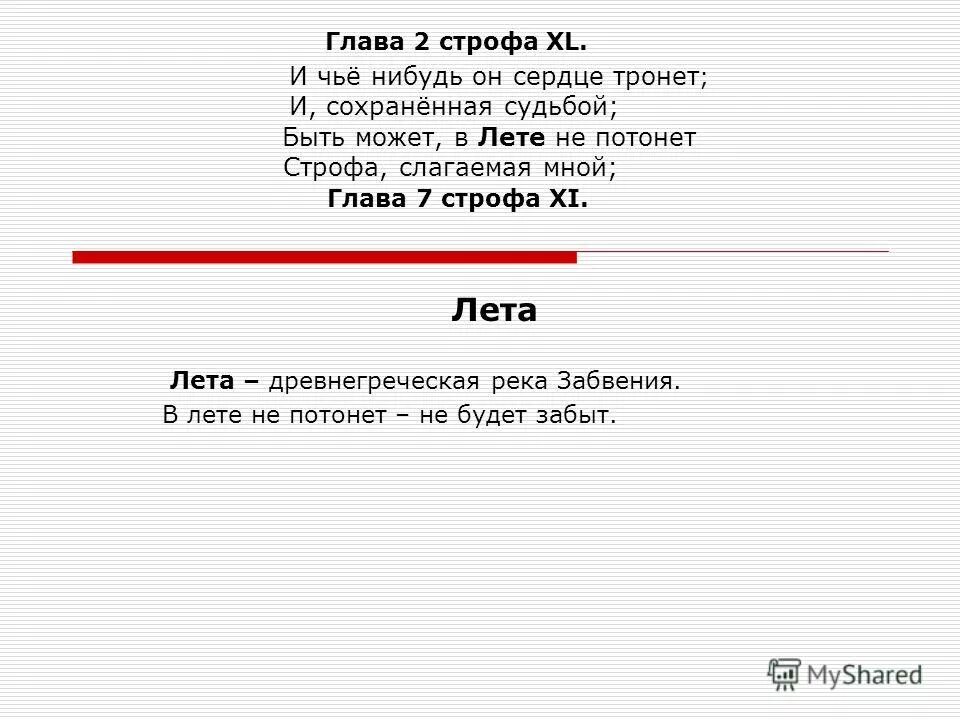 Глава 2 строфа XL.

И чьё нибудь он сердце тронет;
И, сохранённая судьбой;
Быть может, в Лете не потонет
Строфа, слагаемая мной;

Глава 7 строфа XI.

Лета

Лета – древнегреческая река Забвения.
В лете не потонет – не будет забыт.

MyShared